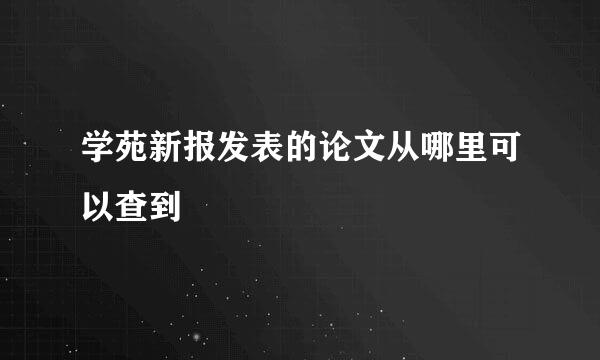 学苑新报发表的论文从哪里可以查到